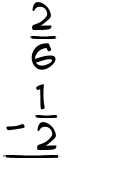 $\frac{2}{6}$
$-\frac{1}{2}$